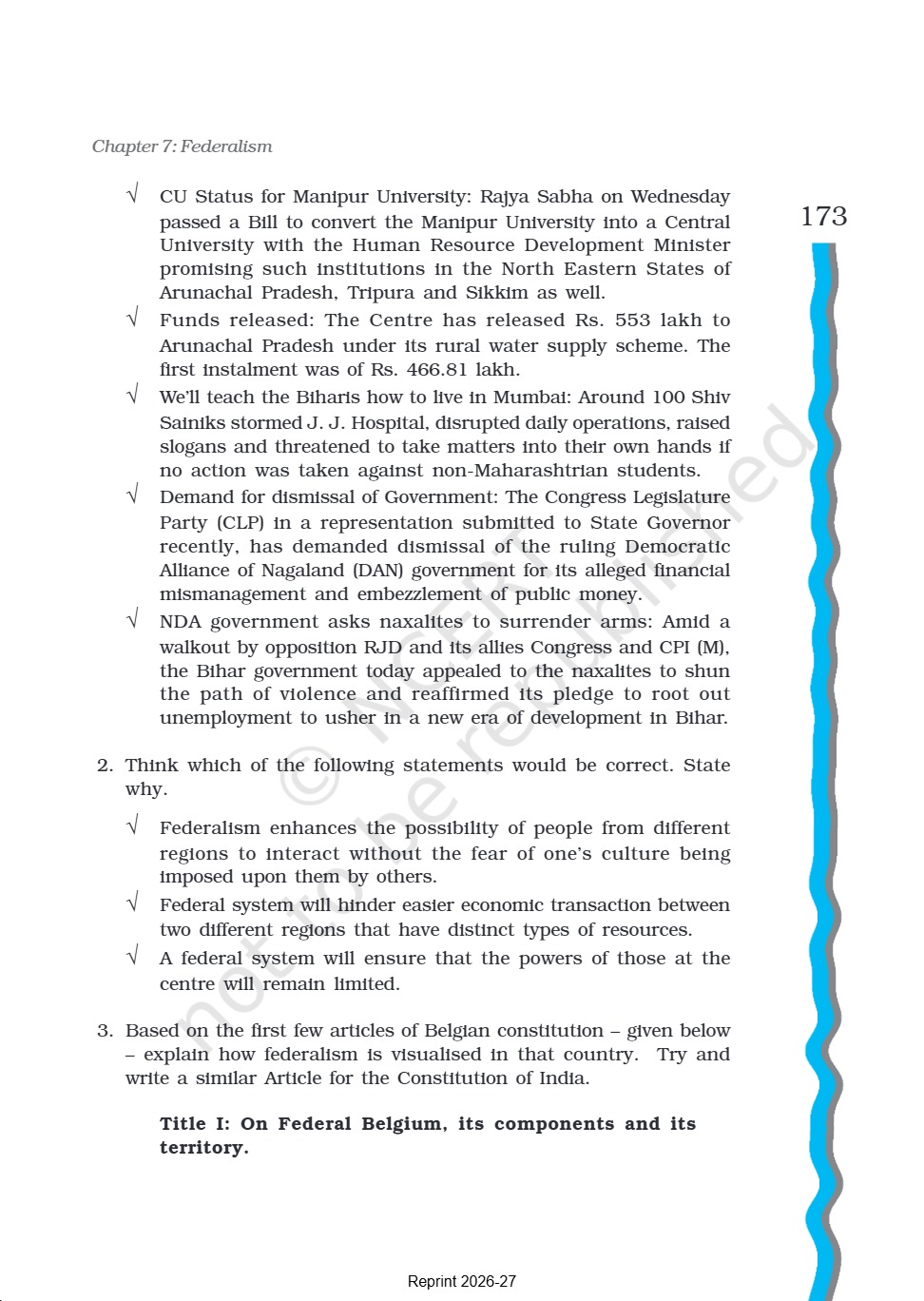 Chapter 7: Federalism

173

√ CU Status for Manipur University: Rajya Sabha on Wednesday passed a Bill to convert the Manipur University into a Central University with the Human Resource Development Minister promising such institutions in the North Eastern States of Arunachal Pradesh, Tripura and Sikkim as well.

√ Funds released: The Centre has released Rs. 553 lakh to Arunachal Pradesh under its rural water supply scheme. The first instalment was of Rs. 466.81 lakh.

√ We'll teach the Biharis how to live in Mumbai: Around 100 Shiv Sainiks stormed J. J. Hospital, disrupted daily operations, raised slogans and threatened to take matters into their own hands if no action was taken against non-Maharashtrian students.

√ Demand for dismissal of Government: The Congress Legislature Party (CLP) in a representation submitted to State Governor recently, has demanded dismissal of the ruling Democratic Alliance of Nagaland (DAN) government for its alleged financial mismanagement and embezzlement of public money.

√ NDA government asks naxalites to surrender arms: Amid a walkout by opposition RJD and its allies Congress and CPI (M), the Bihar government today appealed to the naxalites to shun the path of violence and reaffirmed its pledge to root out unemployment to usher in a new era of development in Bihar.

2. Think which of the following statements would be correct. State why.

√ Federalism enhances the possibility of people from different regions to interact without the fear of one's culture being imposed upon them by others.

√ Federal system will hinder easier economic transaction between two different regions that have distinct types of resources.

√ A federal system will ensure that the powers of those at the centre will remain limited.

3. Based on the first few articles of Belgian constitution – given below – explain how federalism is visualised in that country. Try and write a similar Article for the Constitution of India.

Title I: On Federal Belgium, its components and its territory.

© NCERT not to be republished

Reprint 2026-27